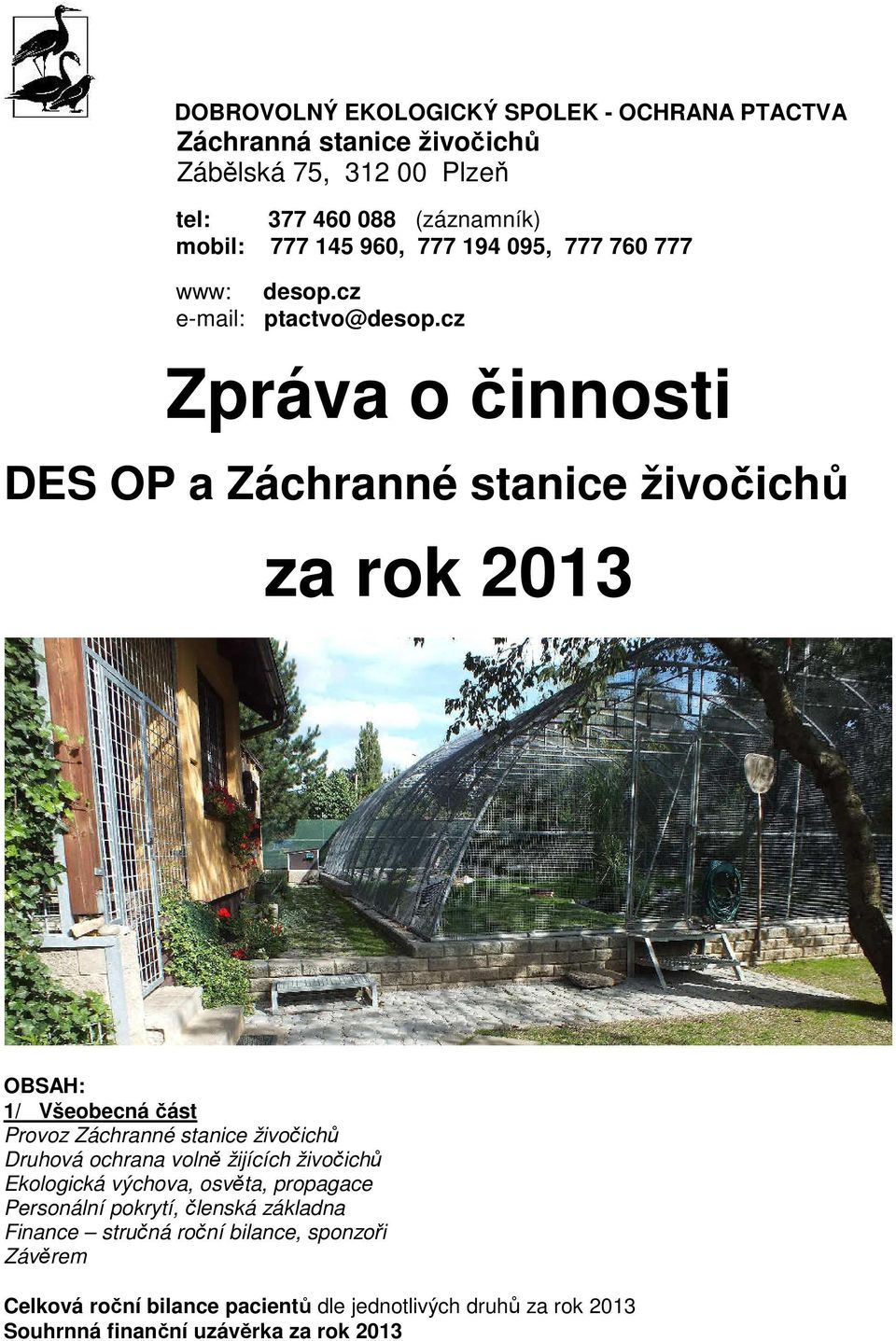 DOBROVOLNÝ EKOLOGICKÝ SPOLEK - OCHRANA PTACTVA
Záchranná stanice živočichů
Zábělská 75, 312 00 Plzeň

tel: 377 460 088 (záznamník)
mobil: 777 145 960, 777 194 095, 777 760 777

www: desop.cz
e-mail: ptactvo@desop.cz

Zpráva o činnosti

DES OP a Záchranné stanice živočichů

za rok 2013

OBSAH:
1/ Všeobecná část
Provoz Záchranné stanice živočichů
Druhová ochrana volně žijících živočichů
Ekologická výchova, osvěta, propagace
Personální pokrytí, členská základna
Finance – stručná roční bilance, sponzoři
Závěrem

Celková roční bilance pacientů dle jednotlivých druhů za rok 2013
Souhrnná finanční uzávěrka za rok 2013